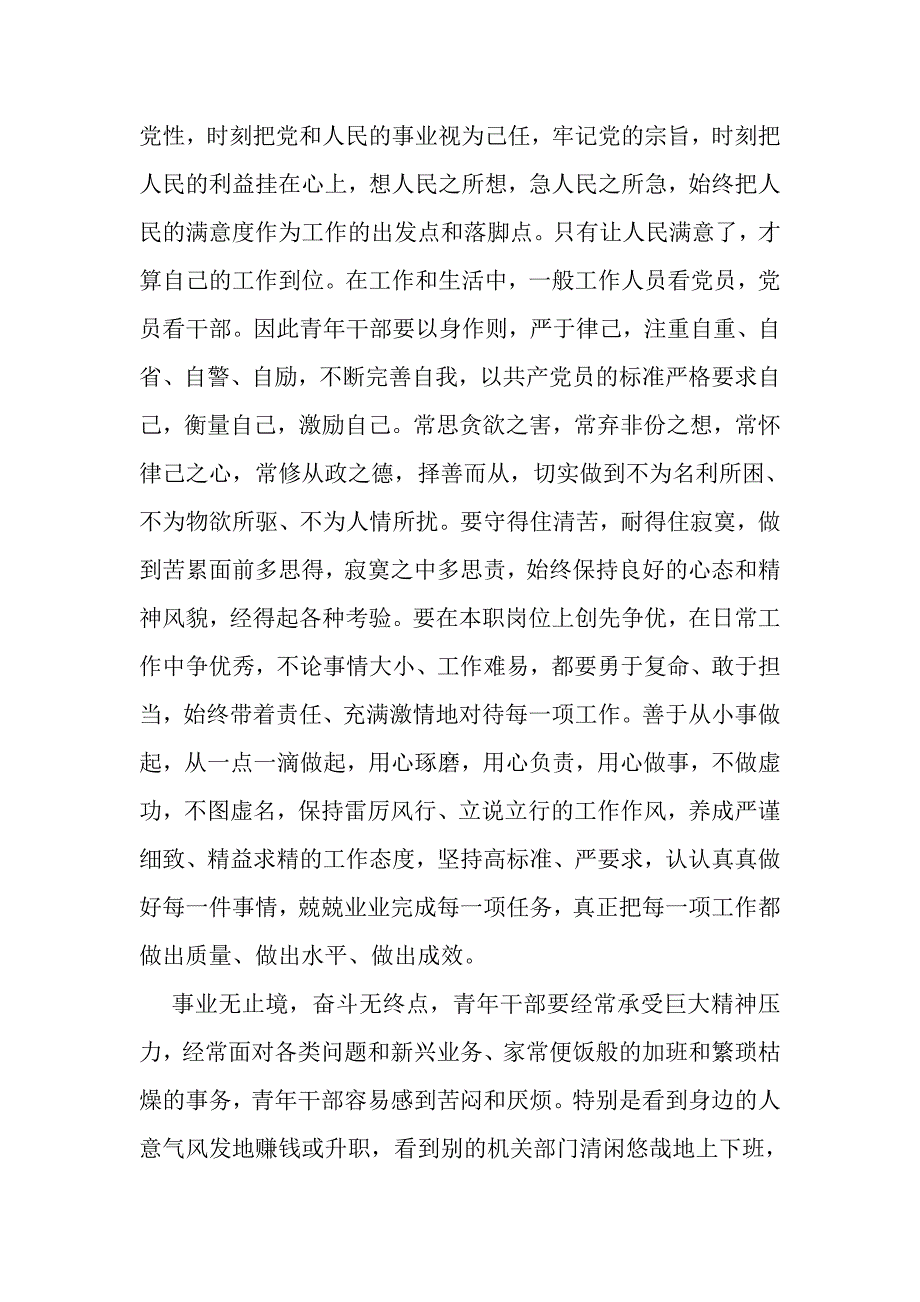 党性，时刻把党和人民的事业视为己任，牢记党的宗旨，时刻把人民的利益挂在心上，想人民之所想，急人民之所急，始终把人民的满意度作为工作的出发点和落脚点。只有让人民满意了，才算自己的工作到位。在工作和生活中，一般工作人员看党员，党员看干部。因此青年干部要以身作则，严于律己，注重自重、自省、自警、自励，不断完善自我，以共产党员的标准严格要求自己，衡量自己，激励自己。常思贪欲之害，常弃非份之想，常怀律己之心，常修从政之德，择善而从，切实做到不为名利所困、不为物欲所驱、不为人情所扰。要守得住清苦，耐得住寂寞，做到苦累面前多思得，寂寞之中多思责，始终保持良好的心态和精神风貌，经得起各种考验。要在本职岗位上创先争优，在日常工作中争优秀，不论事情大小、工作难易，都要勇于复命、敢于担当，始终带着责任、充满激情地对待每一项工作。善于从小事做起，从一点一滴做起，用心琢磨，用心负责，用心做事，不做虚功，不图虚名，保持雷厉风行、立说立行的工作作风，养成严谨细致、精益求精的工作态度，坚持高标准、严要求，认认真真做好每一件事情，兢兢业业完成每一项任务，真正把每一项工作都做出质量、做出水平、做出成效。

事业无止境，奋斗无终点，青年干部要经常承受巨大精神压力，经常面对各类问题和新兴业务、家常便饭般的加班和繁琐枯燥的事务，青年干部容易感到苦闷和厌烦。特别是看到身边的人意气风发地赚钱或升职，看到别的机关部门清闲悠哉地上下班，